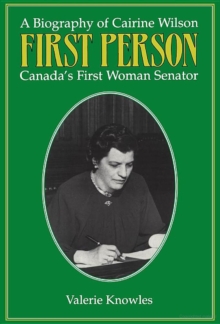 A Biography of Cairine Wilson
FIRST PERSON
Canada's First Woman Senator

Valerie Knowles